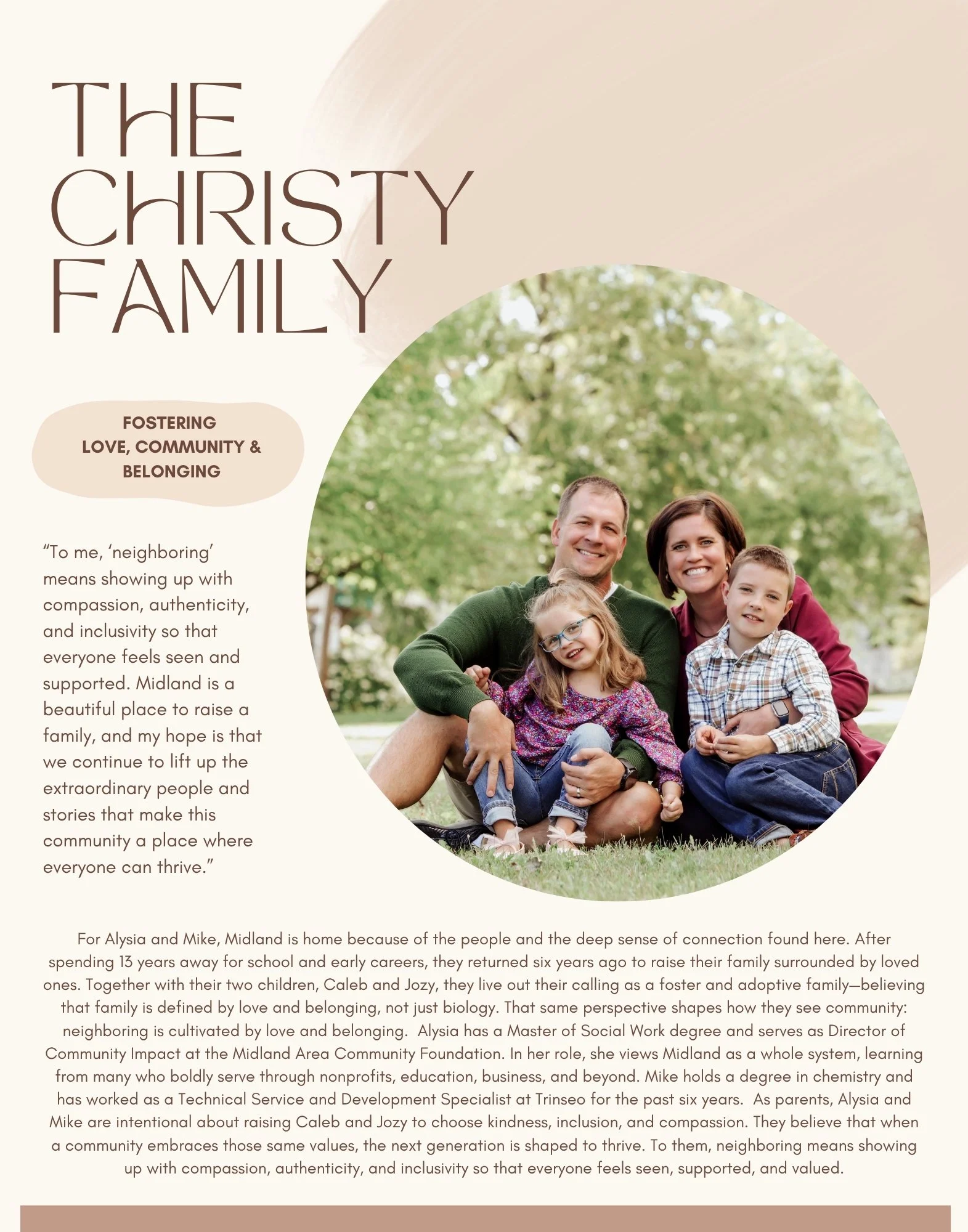 THE
CHRISTY
FAMILY

FOSTERING
LOVE, COMMUNITY &
BELONGING

"To me, 'neighboring' means showing up with compassion, authenticity, and inclusivity so that everyone feels seen and supported. Midland is a beautiful place to raise a family, and my hope is that we continue to lift up the extraordinary people and stories that make this community a place where everyone can thrive."

For Alysia and Mike, Midland is home because of the people and the deep sense of connection found here. After spending 13 years away for school and early careers, they returned six years ago to raise their family surrounded by loved ones. Together with their two children, Caleb and Jozy, they live out their calling as a foster and adoptive family—believing that family is defined by love and belonging, not just biology. That same perspective shapes how they see community: neighboring is cultivated by love and belonging. Alysia has a Master of Social Work degree and serves as Director of Community Impact at the Midland Area Community Foundation. In her role, she views Midland as a whole system, learning from many who boldly serve through nonprofits, education, business, and beyond. Mike holds a degree in chemistry and has worked as a Technical Service and Development Specialist at Trinseo for the past six years. As parents, Alysia and Mike are intentional about raising Caleb and Jozy to choose kindness, inclusion, and compassion. They believe that when a community embraces those same values, the next generation is shaped to thrive. To them, neighboring means showing up with compassion, authenticity, and inclusivity so that everyone feels seen, supported, and valued.